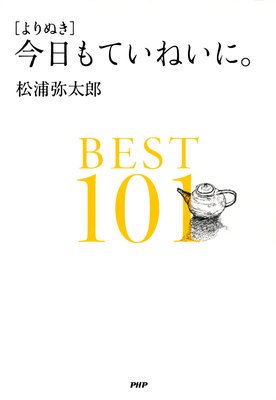 [よりぬき]
今日もていねいに。

松浦弥太郎

BEST
101

PHP